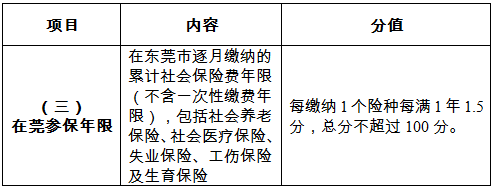 | 项目 | 内容 | 分值 |
|---|---|---|
| （三）在莞参保年限 | 在东莞市逐月缴纳的累计社会保险费年限（不含一次性缴费年限），包括社会养老保险、社会医疗保险、失业保险、工伤保险及生育保险 | 每缴纳 1 个险种每满 1 年 1.5 分，总分不超过 100 分。 |